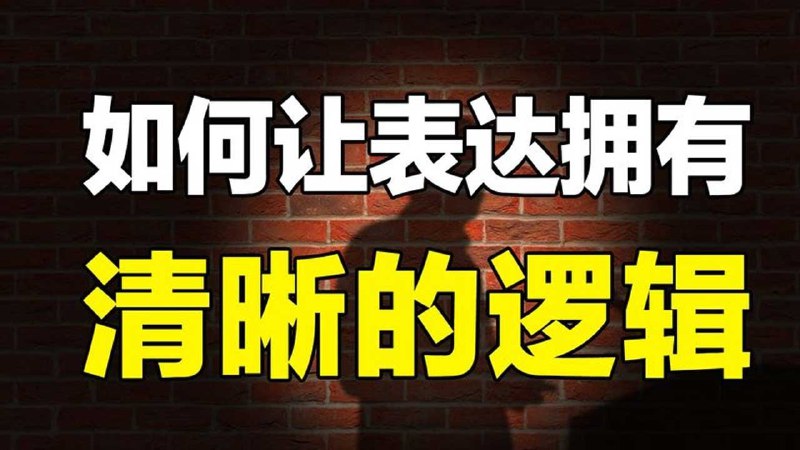 如何让表达拥有
清晰的逻辑